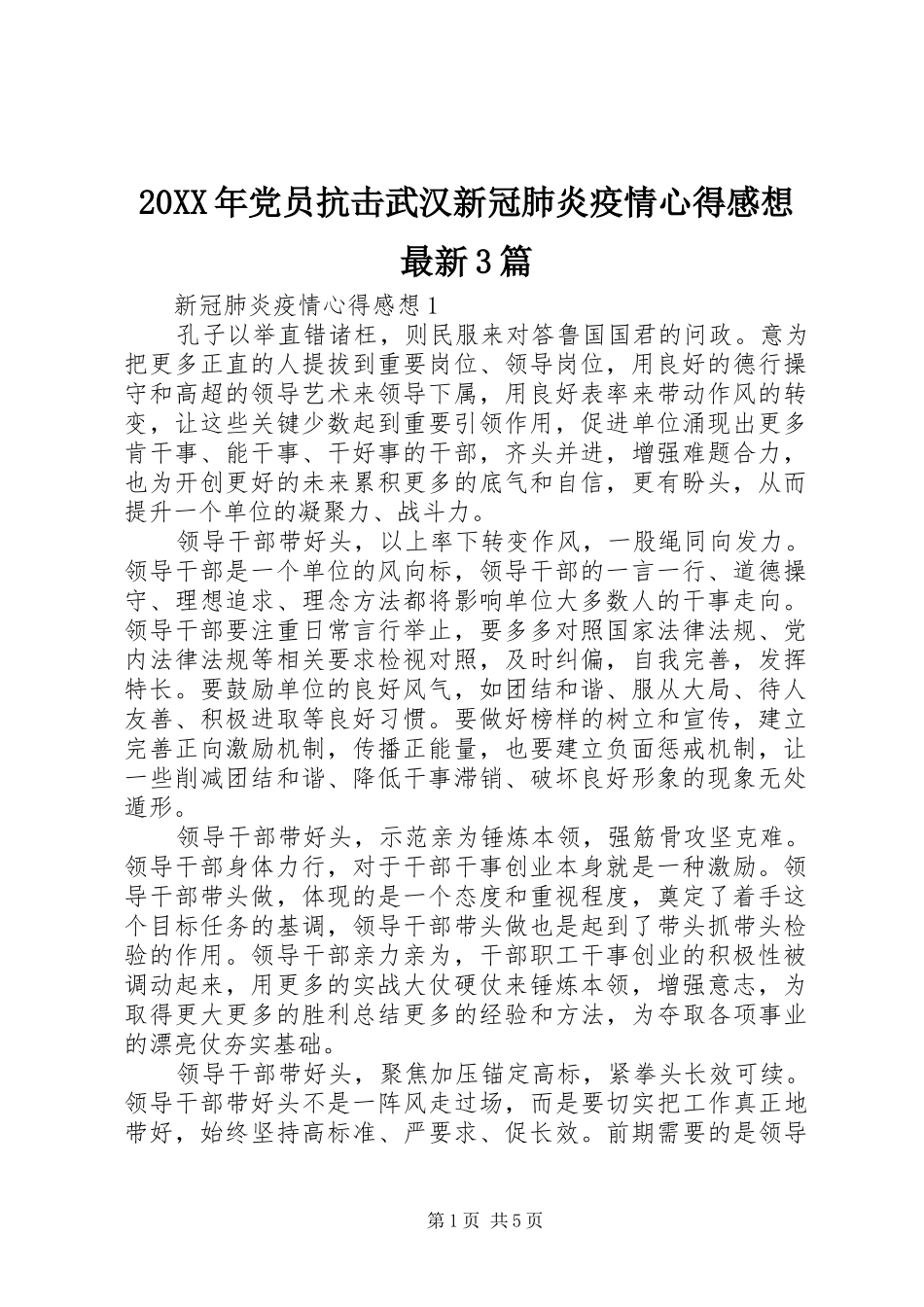 20XX年党员抗击武汉新冠肺炎疫情心得感想最新3篇

新冠肺炎疫情心得感想1

孔子以举直错诸枉，则民服来对答鲁国国君的问政。意为把更多正直的人提拔到重要岗位、领导岗位，用良好的德行操守和高超的领导艺术来领导下属，用良好表率来带动作风的转变，让这些关键少数起到重要引领作用，促进单位涌现出更多肯干事、能干事、干好事的干部，齐头并进，增强难题合力，也为开创更好的未来累积更多的底气和自信，更有盼头，从而提升一个单位的凝聚力、战斗力。

领导干部带好头，以上率下转变作风，一股绳同向发力。领导干部是一个单位的风向标，领导干部的一言一行、道德操守、理想追求、理念方法都将影响单位大多数人的干事走向。领导干部要注重日常言行举止，要多多对照国家法律法规、党内法律法规等相关要求检视对照，及时纠偏，自我完善，发挥特长。要鼓励单位的良好风气，如团结和谐、服从大局、待人友善、积极进取等良好习惯。要做好榜样的树立和宣传，建立完善正向激励机制，传播正能量，也要建立负面惩戒机制，让一些削减团结和谐、降低干事滞销、破坏良好形象的现象无处遁形。

领导干部带好头，示范亲为锤炼本领，强筋骨攻坚克难。领导干部身体力行，对于干部干事创业本身就是一种激励。领导干部带头做，体现的是一个态度和重视程度，奠定了着手这个目标任务的基调，领导干部带头做也是起到了带头抓带头检验的作用。领导干部亲力亲为，干部职工干事创业的积极性被调动起来，用更多的实战大仗硬仗来锤炼本领，增强意志，为取得更大更多的胜利总结更多的经验和方法，为夺取各项事业的漂亮仗夯实基础。

领导干部带好头，聚焦加压锚定高标，紧拳头长效可续。领导干部带好头不是一阵风走过场，而是要切实把工作真正地带好，始终坚持高标准、严要求、促长效。前期需要的是领导

第1页 共5页